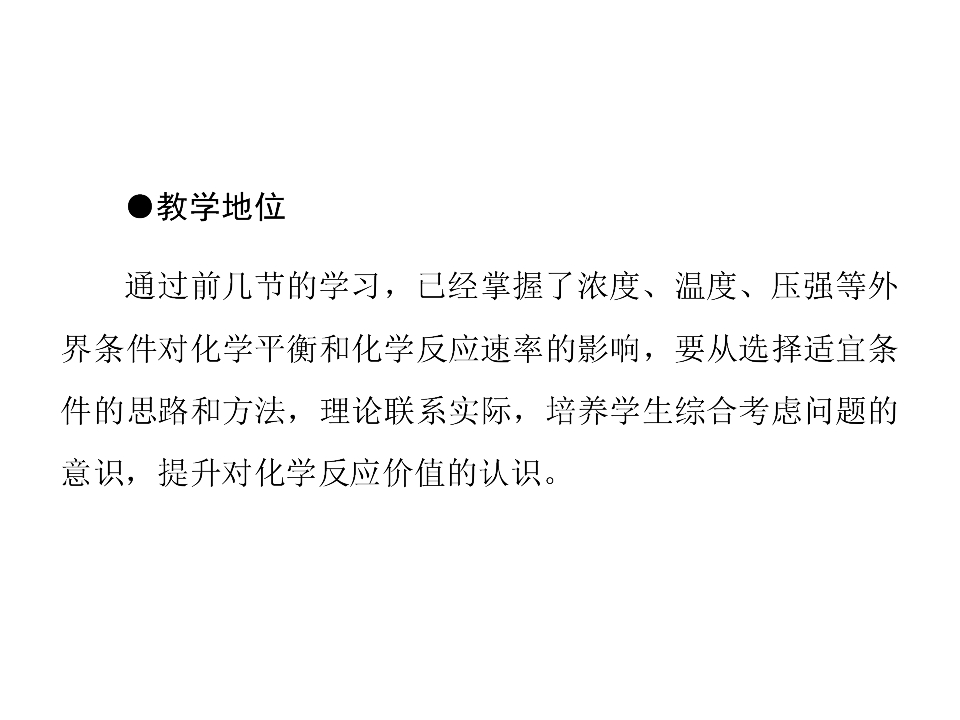 ●教学地位

通过前几节的学习，已经掌握了浓度、温度、压强等外界条件对化学平衡和化学反应速率的影响，要从选择适宜条件的思路和方法，理论联系实际，培养学生综合考虑问题的意识，提升对化学反应价值的认识。